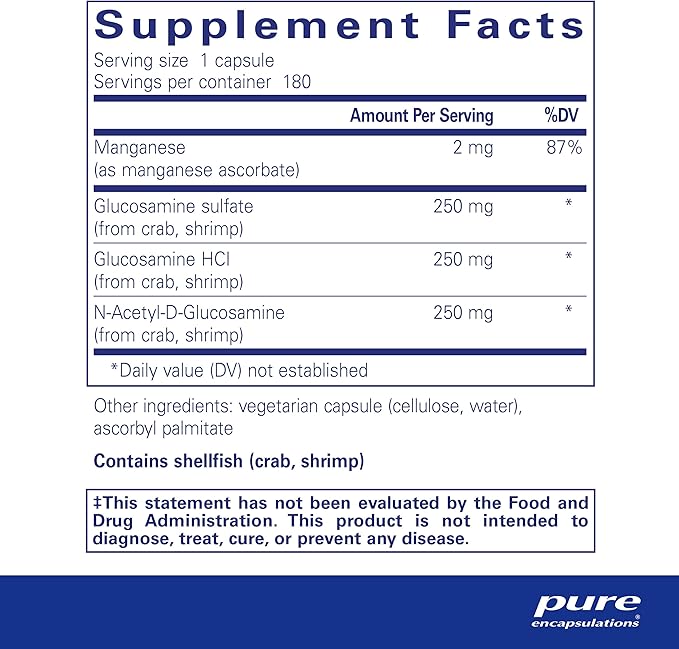 Supplement Facts

Serving size 1 capsule
Servings per container 180

| | Amount Per Serving | %DV |
|---|---|---|
| Manganese (as manganese ascorbate) | 2 mg | 87% |
| Glucosamine sulfate (from crab, shrimp) | 250 mg | * |
| Glucosamine HCl (from crab, shrimp) | 250 mg | * |
| N-Acetyl-D-Glucosamine (from crab, shrimp) | 250 mg | * |

*Daily value (DV) not established

Other ingredients: vegetarian capsule (cellulose, water), ascorbyl palmitate

Contains shellfish (crab, shrimp)

‡This statement has not been evaluated by the Food and Drug Administration. This product is not intended to diagnose, treat, cure, or prevent any disease.

pure
encapsulations®